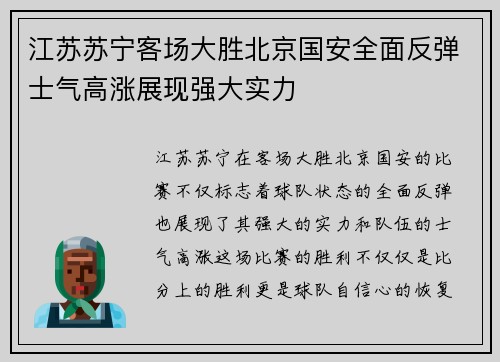 江苏苏宁客场大胜北京国安全面反弹士气高涨展现强大实力

江苏苏宁在客场大胜北京国安的比赛不仅标志着球队状态的全面反弹也展现了其强大的实力和队伍的士气高涨这场比赛的胜利不仅仅是比分上的胜利更是球队自信心的恢复